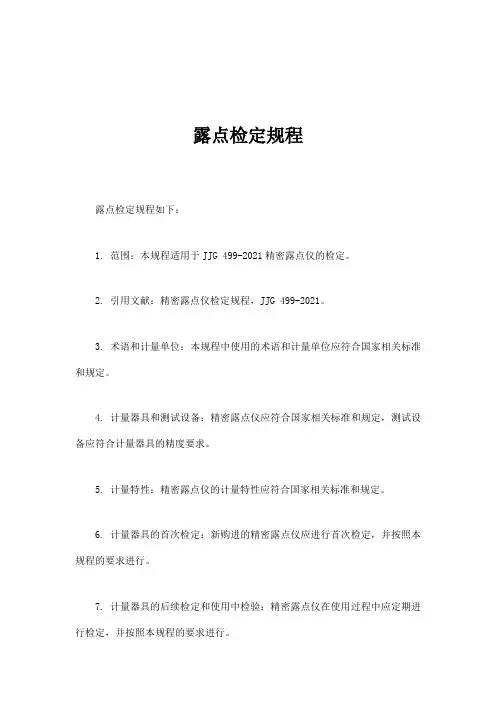 露点检定规程

露点检定规程如下：

1. 范围：本规程适用于 JJG 499-2021 精密露点仪的检定。

2. 引用文献：精密露点仪检定规程，JJG 499-2021。

3. 术语和计量单位：本规程中使用的术语和计量单位应符合国家相关标准和规定。

4. 计量器具和测试设备：精密露点仪应符合国家相关标准和规定，测试设备应符合计量器具的精度要求。

5. 计量特性：精密露点仪的计量特性应符合国家相关标准和规定。

6. 计量器具的首次检定：新购进的精密露点仪应进行首次检定，并按照本规程的要求进行。

7. 计量器具的后续检定和使用中检验：精密露点仪在使用过程中应定期进行检定，并按照本规程的要求进行。